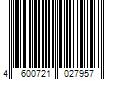 4 600721 027957